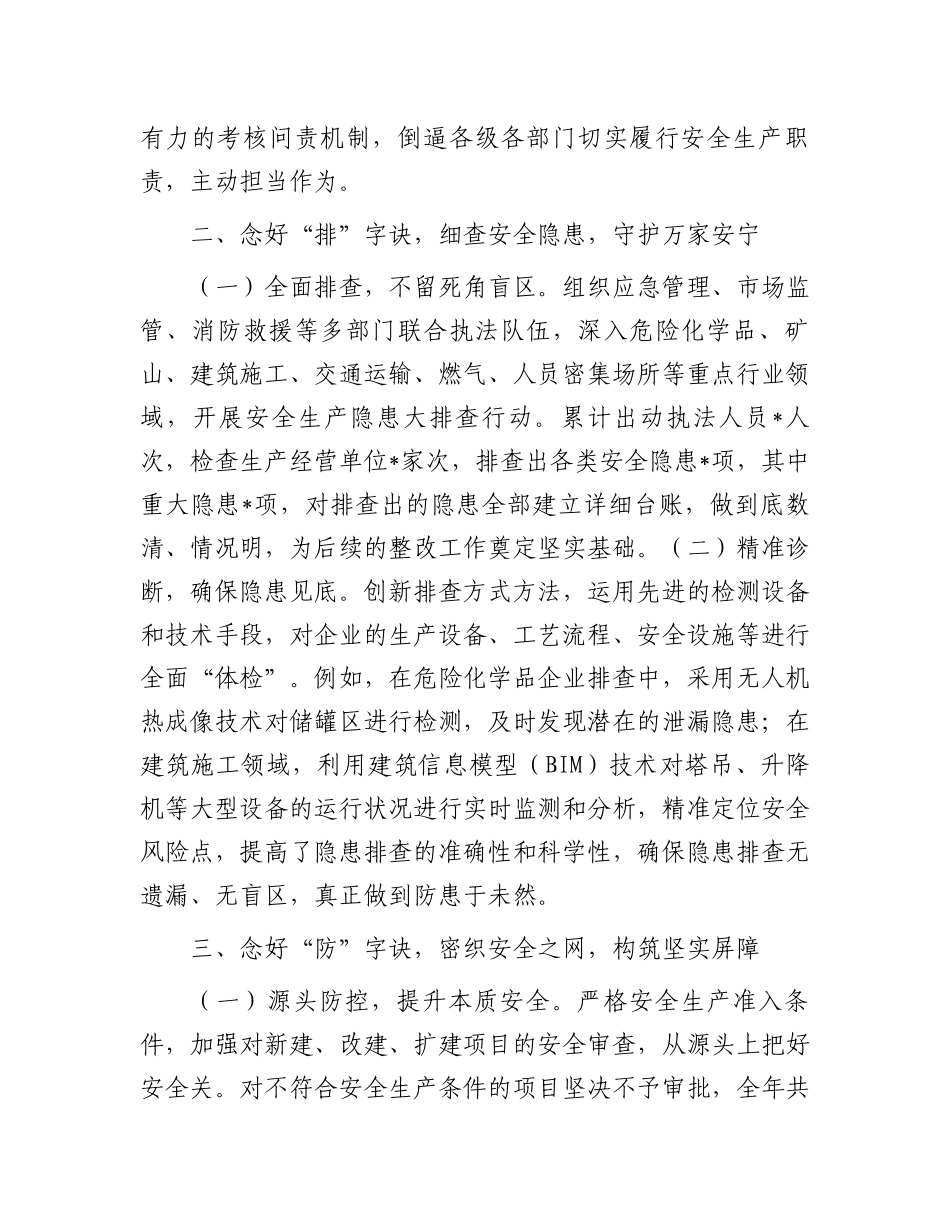 有力的考核问责机制，倒逼各级各部门切实履行安全生产职责，主动担当作为。

二、念好“排”字诀，细查安全隐患，守护万家安宁

（一）全面排查，不留死角盲区。组织应急管理、市场监管、消防救援等多部门联合执法队伍，深入危险化学品、矿山、建筑施工、交通运输、燃气、人员密集场所等重点行业领域，开展安全生产隐患大排查行动。累计出动执法人员*人次，检查生产经营单位*家次，排查出各类安全隐患*项，其中重大隐患*项，对排查出的隐患全部建立详细台账，做到底数清、情况明，为后续的整改工作奠定坚实基础。（二）精准诊断，确保隐患见底。创新排查方式方法，运用先进的检测设备和技术手段，对企业的生产设备、工艺流程、安全设施等进行全面“体检”。例如，在危险化学品企业排查中，采用无人机热成像技术对储罐区进行检测，及时发现潜在的泄漏隐患；在建筑施工领域，利用建筑信息模型（BIM）技术对塔吊、升降机等大型设备的运行状况进行实时监测和分析，精准定位安全风险点，提高了隐患排查的准确性和科学性，确保隐患排查无遗漏、无盲区，真正做到防患于未然。

三、念好“防”字诀，密织安全之网，构筑坚实屏障

（一）源头防控，提升本质安全。严格安全生产准入条件，加强对新建、改建、扩建项目的安全审查，从源头上把好安全关。对不符合安全生产条件的项目坚决不予审批，全年共